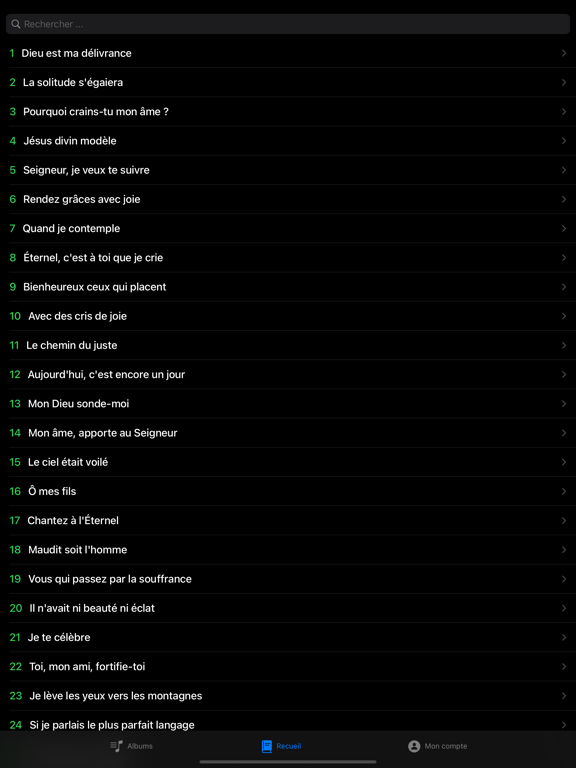 Rechercher ...

1 Dieu est ma délivrance

2 La solitude s'égaiera

3 Pourquoi crains-tu mon âme ?

4 Jésus divin modèle

5 Seigneur, je veux te suivre

6 Rendez grâces avec joie

7 Quand je contemple

8 Éternel, c'est à toi que je crie

9 Bienheureux ceux qui placent

10 Avec des cris de joie

11 Le chemin du juste

12 Aujourd'hui, c'est encore un jour

13 Mon Dieu sonde-moi

14 Mon âme, apporte au Seigneur

15 Le ciel était voilé

16 Ô mes fils

17 Chantez à l'Éternel

18 Maudit soit l'homme

19 Vous qui passez par la souffrance

20 Il n'avait ni beauté ni éclat

21 Je te célèbre

22 Toi, mon ami, fortifie-toi

23 Je lève les yeux vers les montagnes

24 Si je parlais le plus parfait langage

Albums

Recueil

Mon compte